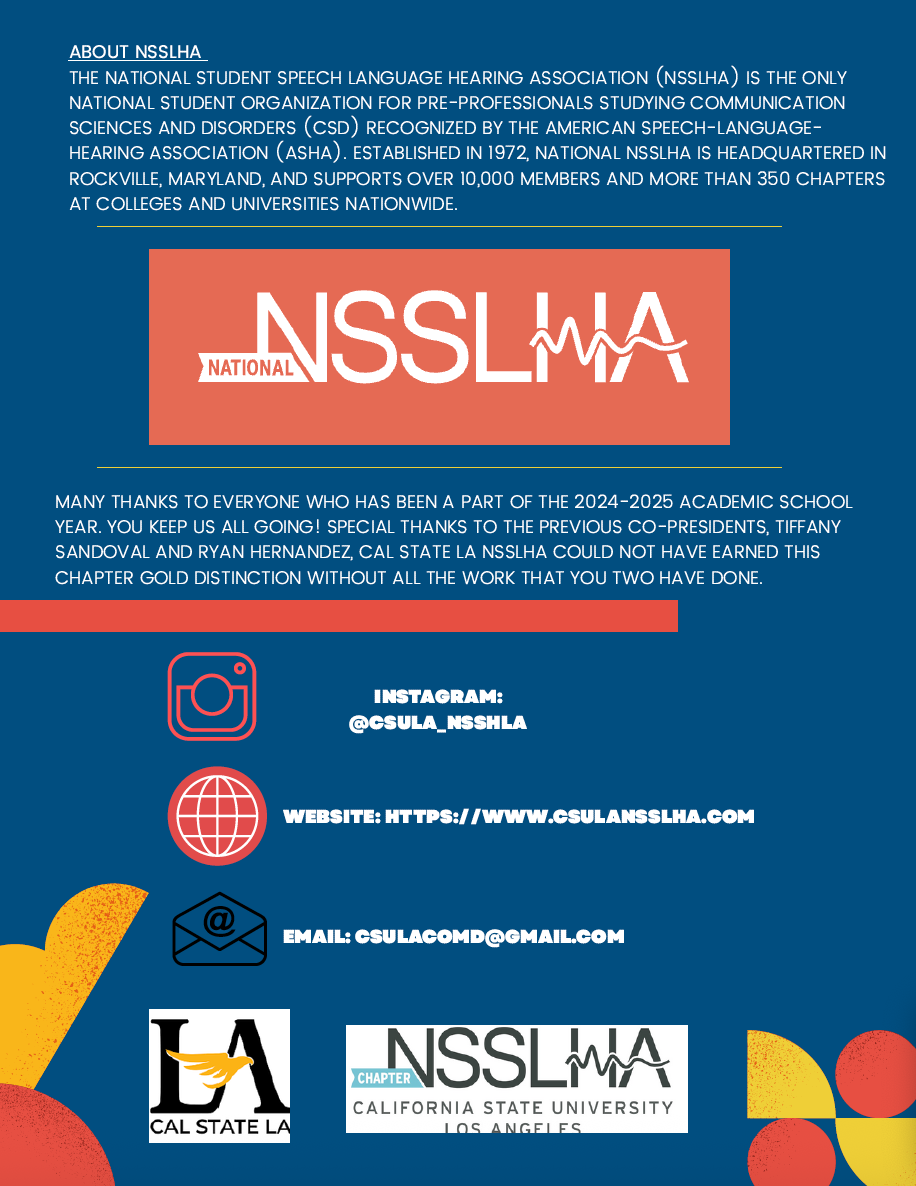 ABOUT NSSLHA
THE NATIONAL STUDENT SPEECH LANGUAGE HEARING ASSOCIATION (NSSLHA) IS THE ONLY NATIONAL STUDENT ORGANIZATION FOR PRE-PROFESSIONALS STUDYING COMMUNICATION SCIENCES AND DISORDERS (CSD) RECOGNIZED BY THE AMERICAN SPEECH-LANGUAGE-HEARING ASSOCIATION (ASHA). ESTABLISHED IN 1972, NATIONAL NSSLHA IS HEADQUARTERED IN ROCKVILLE, MARYLAND, AND SUPPORTS OVER 10,000 MEMBERS AND MORE THAN 350 CHAPTERS AT COLLEGES AND UNIVERSITIES NATIONWIDE.

NATIONAL NSSLHA

MANY THANKS TO EVERYONE WHO HAS BEEN A PART OF THE 2024-2025 ACADEMIC SCHOOL YEAR. YOU KEEP US ALL GOING! SPECIAL THANKS TO THE PREVIOUS CO-PRESIDENTS, TIFFANY SANDOVAL AND RYAN HERNANDEZ, CAL STATE LA NSSLHA COULD NOT HAVE EARNED THIS CHAPTER GOLD DISTINCTION WITHOUT ALL THE WORK THAT YOU TWO HAVE DONE.

INSTAGRAM: @CSULA_NSSHLA

WEBSITE: HTTPS://WWW.CSULANSSLHA.COM

EMAIL: CSULACOMD@GMAIL.COM

LA CAL STATE LA

CHAPTER NSSLHA CALIFORNIA STATE UNIVERSITY LOS ANGELES